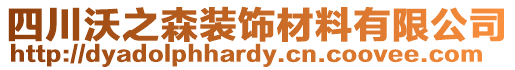 四川沃之森装饰材料有限公司
http://dyadolphhardy.cn.coovee.com